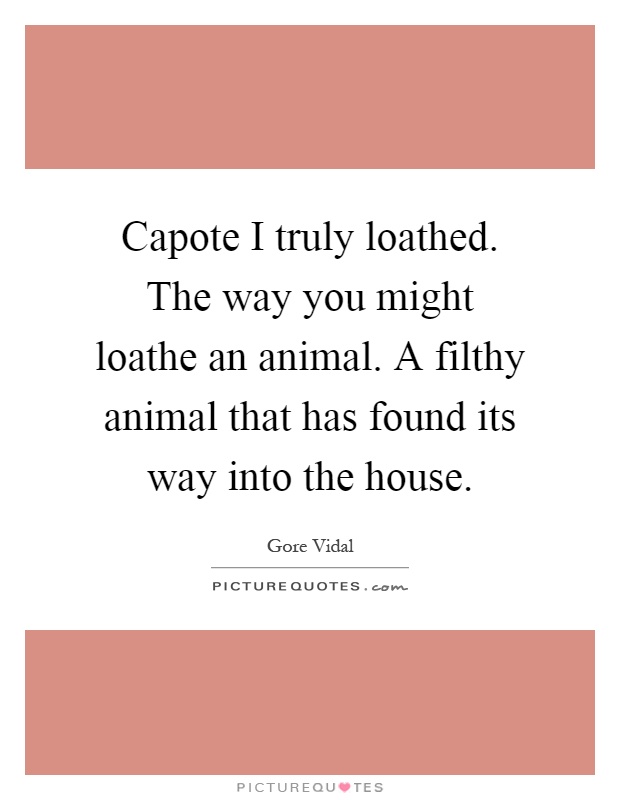 Capote I truly loathed. The way you might loathe an animal. A filthy animal that has found its way into the house.

Gore Vidal

PICTUREQUOTES.com

PICTUREQUOTES